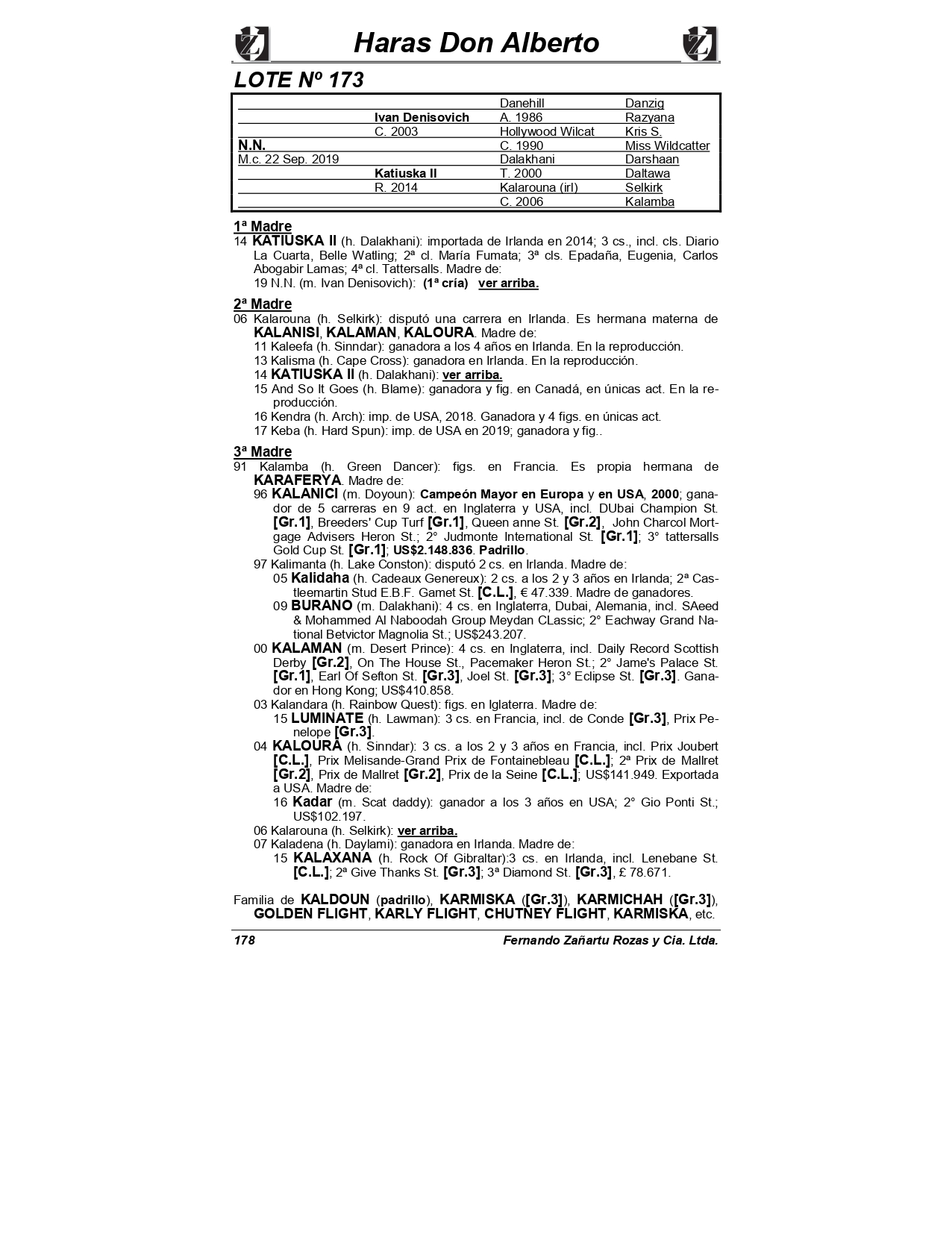 Haras Don Alberto

LOTE Nº 173

| | | | |
|---|---|---|---|
| | | Danehill | Danzig |
| | Ivan Denisovich | A. 1986 | Razyana |
| | C. 2003 | Hollywood Wilcat | Kris S. |
| N.N. | | C. 1990 | Miss Wildcatter |
| M.c. 22 Sep. 2019 | | Dalakhani | Darshaan |
| | Katiuska II | T. 2000 | Daltawa |
| | R. 2014 | Kalarouna (irl) | Selkirk |
| | | C. 2006 | Kalamba |

1ª Madre
14 KATIUSKA II (h. Dalakhani): importada de Irlanda en 2014; 3 cs., incl. cls. Diario La Cuarta, Belle Watling; 2ª cl. María Fumata; 3ª cls. Epadaña, Eugenia, Carlos Abogabir Lamas; 4ª cl. Tattersalls. Madre de:
19 N.N. (m. Ivan Denisovich): (1ª cría) ver arriba.

2ª Madre
06 Kalarouna (h. Selkirk): disputó una carrera en Irlanda. Es hermana materna de KALANISI, KALAMAN, KALOURA. Madre de:
11 Kaleefa (h. Sinndar): ganadora a los 4 años en Irlanda. En la reproducción.
13 Kalisma (h. Cape Cross): ganadora en Irlanda. En la reproducción.
14 KATIUSKA II (h. Dalakhani): ver arriba.
15 And So It Goes (h. Blame): ganadora y fig. en Canadá, en únicas act. En la reproducción.
16 Kendra (h. Arch): imp. de USA, 2018. Ganadora y 4 figs. en únicas act.
17 Keba (h. Hard Spun): imp. de USA en 2019; ganadora y fig..

3ª Madre
91 Kalamba (h. Green Dancer): figs. en Francia. Es propia hermana de KARAFERYA. Madre de:
96 KALANICI (m. Doyoun): Campeón Mayor en Europa y en USA, 2000; ganador de 5 carreras en 9 act. en Inglaterra y USA, incl. DUbai Champion St. [Gr.1], Breeders' Cup Turf [Gr.1], Queen anne St. [Gr.2], John Charcol Mortgage Advisers Heron St.; 2° Judmonte International St. [Gr.1]; 3° tattersalls Gold Cup St. [Gr.1]; US$2.148.836. Padrillo.
97 Kalimanta (h. Lake Conston): disputó 2 cs. en Irlanda. Madre de:
05 Kalidaha (h. Cadeaux Genereux): 2 cs. a los 2 y 3 años en Irlanda; 2ª Castleemartin Stud E.B.F. Gamet St. [C.L.], € 47.339. Madre de ganadores.
09 BURANO (m. Dalakhani): 4 cs. en Inglaterra, Dubai, Alemania, incl. SAeed & Mohammed Al Naboodah Group Meydan CLassic; 2° Eachway Grand National Betvictor Magnolia St.; US$243.207.
00 KALAMAN (m. Desert Prince): 4 cs. en Inglaterra, incl. Daily Record Scottish Derby [Gr.2], On The House St., Pacemaker Heron St.; 2° Jame's Palace St. [Gr.1], Earl Of Sefton St. [Gr.3], Joel St. [Gr.3]; 3° Eclipse St. [Gr.3]. Ganador en Hong Kong; US$410.858.
03 Kalandara (h. Rainbow Quest): figs. en Iglaterra. Madre de:
15 LUMINATE (h. Lawman): 3 cs. en Francia, incl. de Conde [Gr.3], Prix Penelope [Gr.3].
04 KALOURA (h. Sinndar): 3 cs. a los 2 y 3 años en Francia, incl. Prix Joubert [C.L.], Prix Melisande-Grand Prix de Fontainebleau [C.L.]; 2ª Prix de Mallret [Gr.2], Prix de Mallret [Gr.2], Prix de la Seine [C.L.]; US$141.949. Exportada a USA. Madre de:
16 Kadar (m. Scat daddy): ganador a los 3 años en USA; 2° Gio Ponti St.; US$102.197.
06 Kalarouna (h. Selkirk): ver arriba.
07 Kaladena (h. Daylami): ganadora en Irlanda. Madre de:
15 KALAXANA (h. Rock Of Gibraltar):3 cs. en Irlanda, incl. Lenebane St. [C.L.]; 2ª Give Thanks St. [Gr.3]; 3ª Diamond St. [Gr.3], £ 78.671.

Familia de KALDOUN (padrillo), KARMISKA ([Gr.3]), KARMICHAH ([Gr.3]), GOLDEN FLIGHT, KARLY FLIGHT, CHUTNEY FLIGHT, KARMISKA, etc.

178 Fernando Zañartu Rozas y Cia. Ltda.